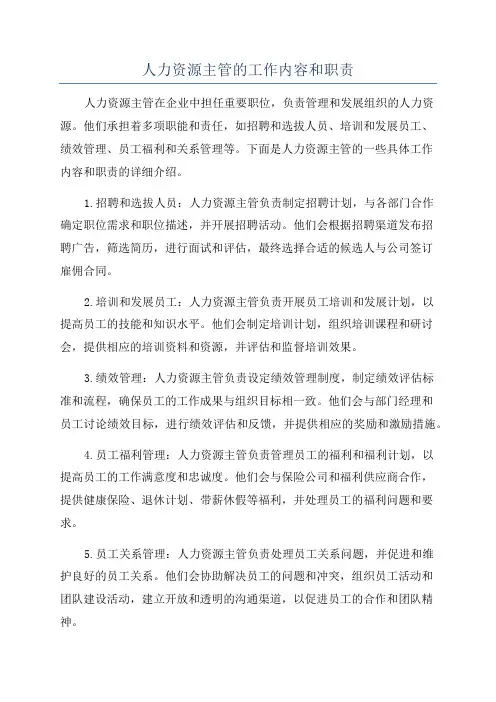 人力资源主管的工作内容和职责

人力资源主管在企业中担任重要职位，负责管理和发展组织的人力资源。他们承担着多项职能和责任，如招聘和选拔人员、培训和发展员工、绩效管理、员工福利和关系管理等。下面是人力资源主管的一些具体工作内容和职责的详细介绍。

1.招聘和选拔人员：人力资源主管负责制定招聘计划，与各部门合作确定职位需求和职位描述，并开展招聘活动。他们会根据招聘渠道发布招聘广告，筛选简历，进行面试和评估，最终选择合适的候选人与公司签订雇佣合同。

2.培训和发展员工：人力资源主管负责开展员工培训和发展计划，以提高员工的技能和知识水平。他们会制定培训计划，组织培训课程和研讨会，提供相应的培训资料和资源，并评估和监督培训效果。

3.绩效管理：人力资源主管负责设定绩效管理制度，制定绩效评估标准和流程，确保员工的工作成果与组织目标相一致。他们会与部门经理和员工讨论绩效目标，进行绩效评估和反馈，并提供相应的奖励和激励措施。

4.员工福利管理：人力资源主管负责管理员工的福利和福利计划，以提高员工的工作满意度和忠诚度。他们会与保险公司和福利供应商合作，提供健康保险、退休计划、带薪休假等福利，并处理员工的福利问题和要求。

5.员工关系管理：人力资源主管负责处理员工关系问题，并促进和维护良好的员工关系。他们会协助解决员工的问题和冲突，组织员工活动和团队建设活动，建立开放和透明的沟通渠道，以促进员工的合作和团队精神。